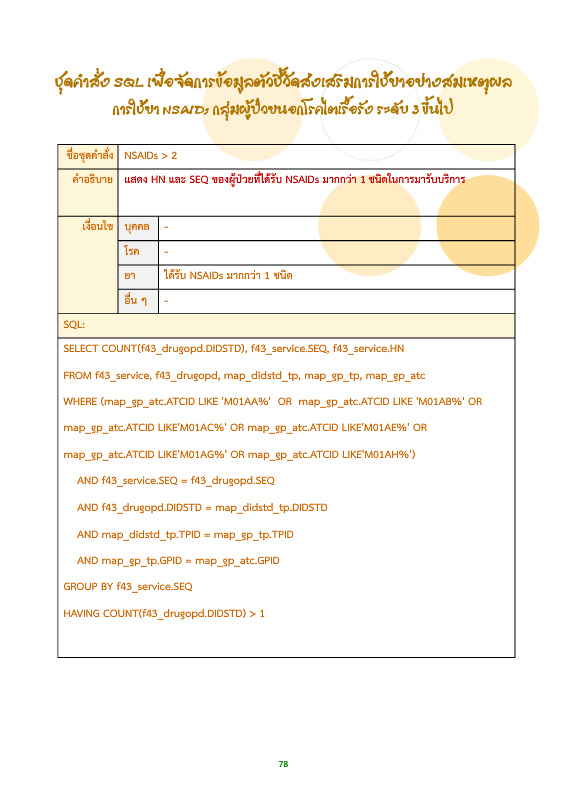 ชุดคำสั่ง SQL เพื่อจัดการข้อมูลตัวชี้วัดส่งเสริมการใช้ยาอย่างสมเหตุผล
การใช้ยา NSAIDs กลุ่มผู้ป่วยนอกโรคไตเรื้อรัง ระดับ 3 ขึ้นไป

| ชื่อชุดคำสั่ง | NSAIDs > 2 | |
|---|---|---|
| คำอธิบาย | แสดง HN และ SEQ ของผู้ป่วยที่ได้รับ NSAIDs มากกว่า 1 ชนิดในการมารับบริการ | |
| เงื่อนไข | บุคคล | - |
| | โรค | - |
| | ยา | ได้รับ NSAIDs มากกว่า 1 ชนิด |
| | อื่น ๆ | - |

SQL:

SELECT COUNT(f43_drugopd.DIDSTD), f43_service.SEQ, f43_service.HN

FROM f43_service, f43_drugopd, map_didstd_tp, map_gp_tp, map_gp_atc

WHERE (map_gp_atc.ATCID LIKE 'M01AA%' OR map_gp_atc.ATCID LIKE 'M01AB%' OR

map_gp_atc.ATCID LIKE'M01AC%' OR map_gp_atc.ATCID LIKE'M01AE%' OR

map_gp_atc.ATCID LIKE'M01AG%' OR map_gp_atc.ATCID LIKE'M01AH%')

AND f43_service.SEQ = f43_drugopd.SEQ

AND f43_drugopd.DIDSTD = map_didstd_tp.DIDSTD

AND map_didstd_tp.TPID = map_gp_tp.TPID

AND map_gp_tp.GPID = map_gp_atc.GPID

GROUP BY f43_service.SEQ

HAVING COUNT(f43_drugopd.DIDSTD) > 1

78